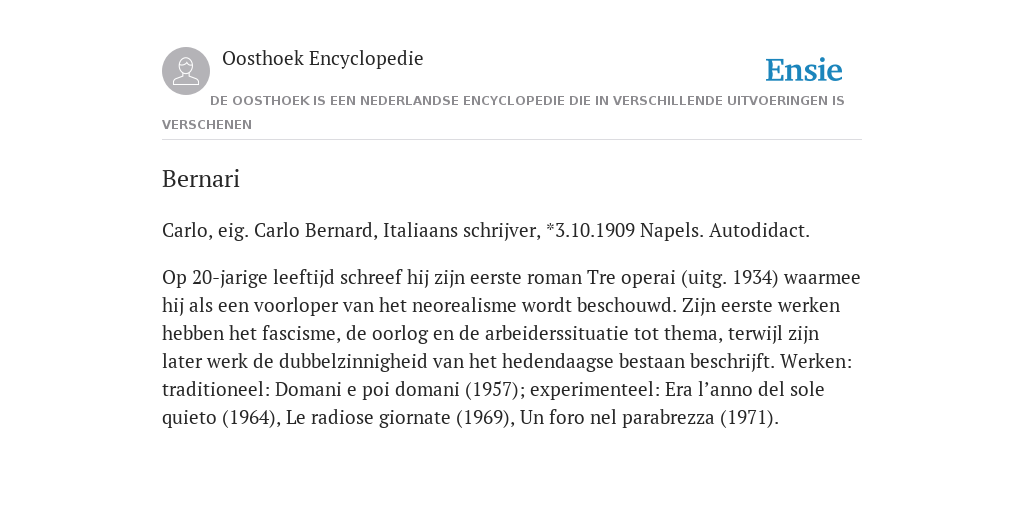 Oosthoek Encyclopedie

Ensie

DE OOSTHOEK IS EEN NEDERLANDSE ENCYCLOPEDIE DIE IN VERSCHILLENDE UITVOERINGEN IS VERSCHENEN

Bernari

Carlo, eig. Carlo Bernard, Italiaans schrijver, *3.10.1909 Napels. Autodidact.

Op 20-jarige leeftijd schreef hij zijn eerste roman Tre operai (uitg. 1934) waarmee hij als een voorloper van het neorealisme wordt beschouwd. Zijn eerste werken hebben het fascisme, de oorlog en de arbeiderssituatie tot thema, terwijl zijn later werk de dubbelzinnigheid van het hedendaagse bestaan beschrijft. Werken: traditioneel: Domani e poi domani (1957); experimenteel: Era l’anno del sole quieto (1964), Le radiose giornate (1969), Un foro nel parabrezza (1971).